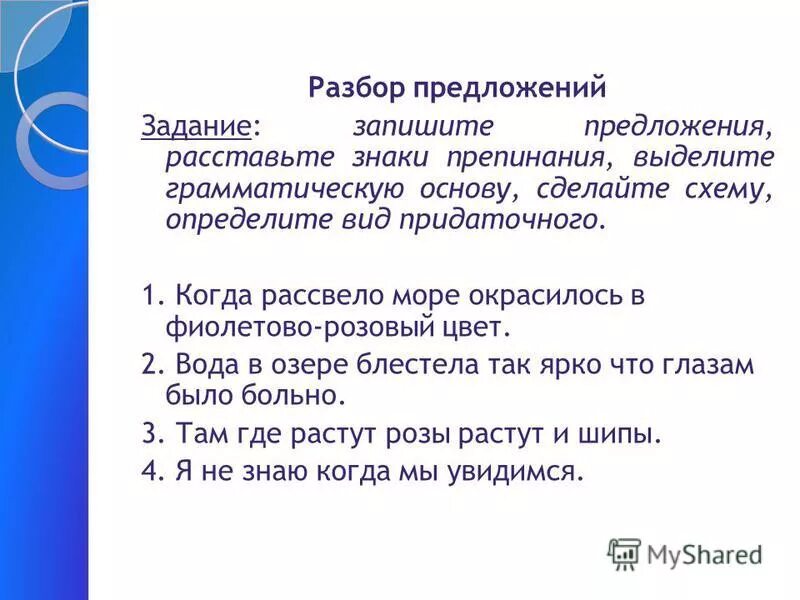 Разбор предложений

Задание: запишите предложения, расставьте знаки препинания, выделите грамматическую основу, сделайте схему, определите вид придаточного.

1. Когда рассвело море окрасилось в фиолетово-розовый цвет.

2. Вода в озере блестела так ярко что глазам было больно.

3. Там где растут розы растут и шипы.

4. Я не знаю когда мы увидимся.

MyShared